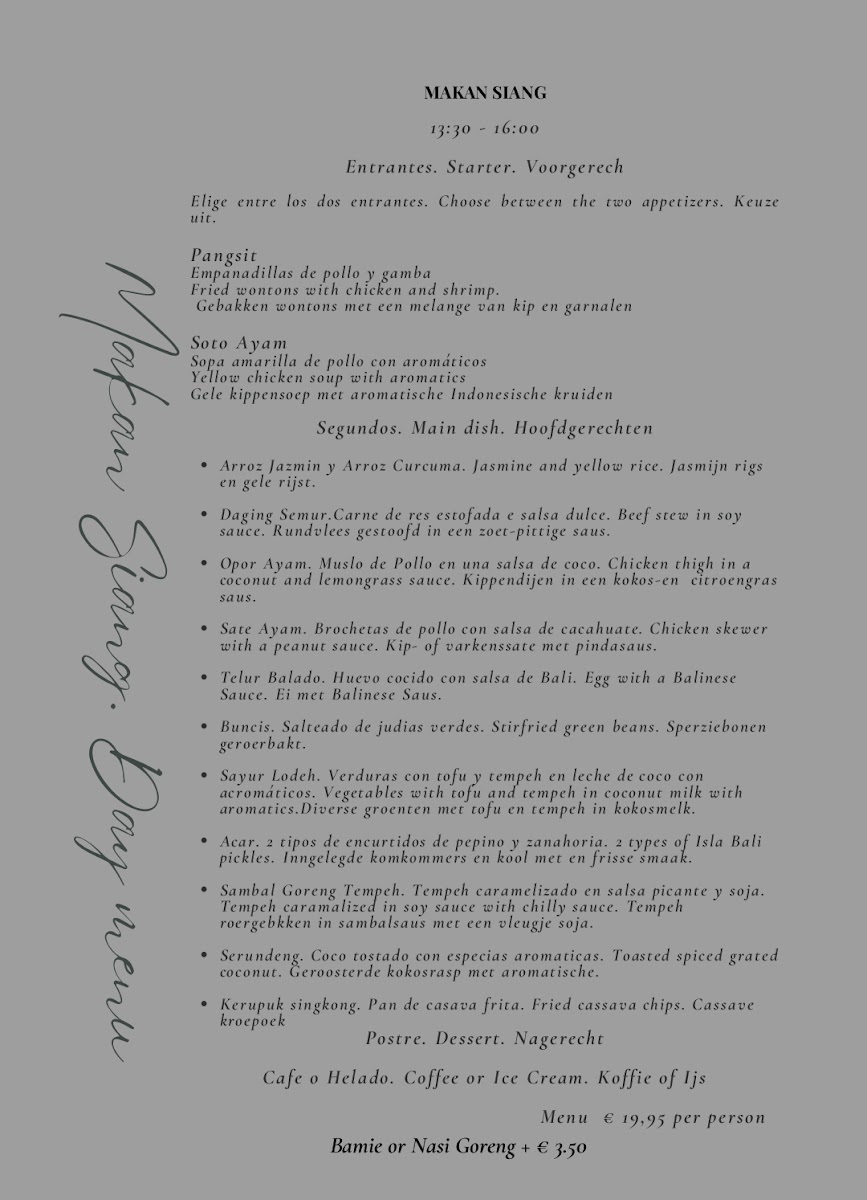 MAKAN SIANG

13:30 - 16:00

Entrantes. Starter. Voorgerech

Elige entre los dos entrantes. Choose between the two appetizers. Keuze uit.

Pangsit
Empanadillas de pollo y gamba
Fried wontons with chicken and shrimp.
Gebakken wontons met een melange van kip en garnalen

Soto Ayam
Sopa amarilla de pollo con aromáticos
Yellow chicken soup with aromatics
Gele kippensoep met aromatische Indonesische kruiden

Segundos. Main dish. Hoofdgerechten

• Arroz Jazmin y Arroz Curcuma. Jasmine and yellow rice. Jasmijn rigs en gele rijst.

• Daging Semur.Carne de res estofada e salsa dulce. Beef stew in soy sauce. Rundvlees gestoofd in een zoet-pittige saus.

• Opor Ayam. Muslo de Pollo en una salsa de coco. Chicken thigh in a coconut and lemongrass sauce. Kippendijen in een kokos-en citroengras saus.

• Sate Ayam. Brochetas de pollo con salsa de cacahuate. Chicken skewer with a peanut sauce. Kip- of varkenssate met pindasaus.

• Telur Balado. Huevo cocido con salsa de Bali. Egg with a Balinese Sauce. Ei met Balinese Saus.

• Buncis. Salteado de judias verdes. Stirfried green beans. Sperziebonen geroerbakt.

• Sayur Lodeh. Verduras con tofu y tempeh en leche de coco con acromáticos. Vegetables with tofu and tempeh in coconut milk with aromatics.Diverse groenten met tofu en tempeh in kokosmelk.

• Acar. 2 tipos de encurtidos de pepino y zanahoria. 2 types of Isla Bali pickles. Inngelegde komkommers en kool met en frisse smaak.

• Sambal Goreng Tempeh. Tempeh caramelizado en salsa picante y soja. Tempeh caramalized in soy sauce with chilly sauce. Tempeh roergebkken in sambalsaus met een vleugje soja.

• Serundeng. Coco tostado con especias aromaticas. Toasted spiced grated coconut. Geroosterde kokosrasp met aromatische.

• Kerupuk singkong. Pan de casava frita. Fried cassava chips. Cassave kroepoek

Postre. Dessert. Nagerecht

Cafe o Helado. Coffee or Ice Cream. Koffie of Ijs

Menu € 19,95 per person

Bamie or Nasi Goreng + € 3.50

Makan Siang. Day menu